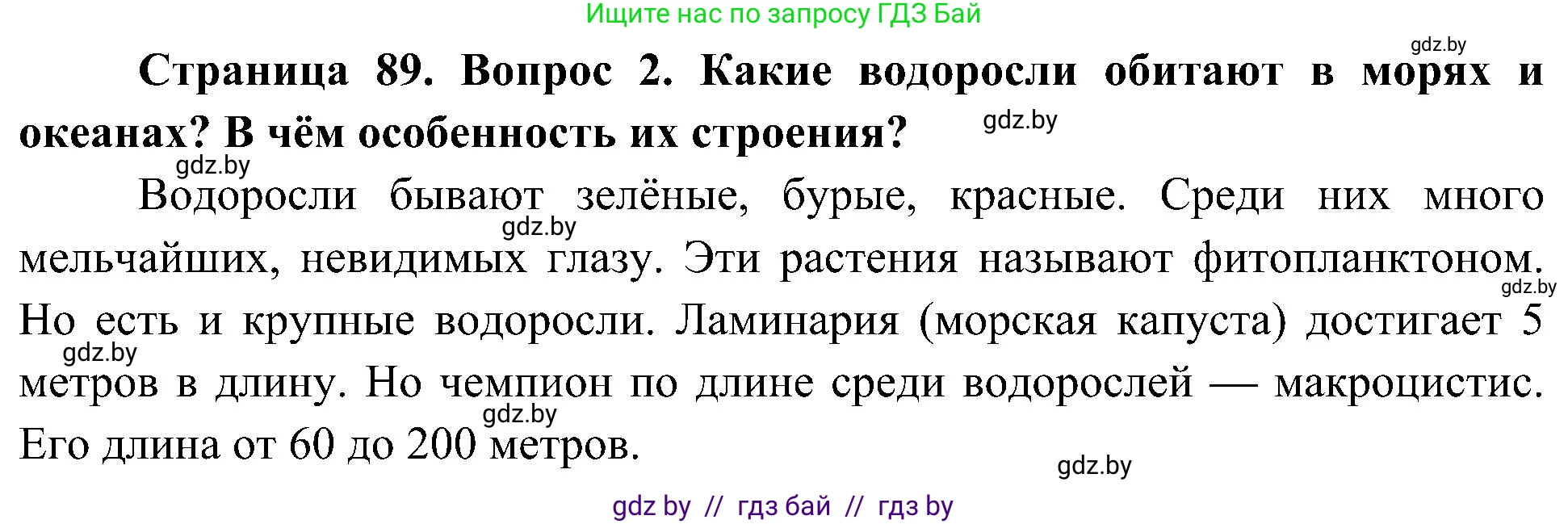 Ищите нас по запросу ГДЗ Бай

gdz.by

Страница 89. Вопрос 2. Какие водоросли обитают в морях и океанах? В чём особенность их строения?

gdz.by

gdz.by

Водоросли бывают зелёные, бурые, красные. Среди них много мельчайших, невидимых глазу. Эти растения называют фитопланктоном. Но есть и крупные водоросли. Ламинария (морская капуста) достигает 5 метров в длину. Но чемпион по длине среди водорослей — макроцистис. Его длина от 60 до 200 метров.

gdz.by

gdz.by

gdz.by

gdz.by

gdz.by

gdz by // гдз бай // гдз by